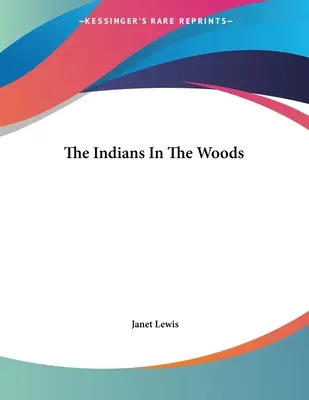 —KESSINGER'S RARE REPRINTS—

The Indians In The Woods

Janet Lewis